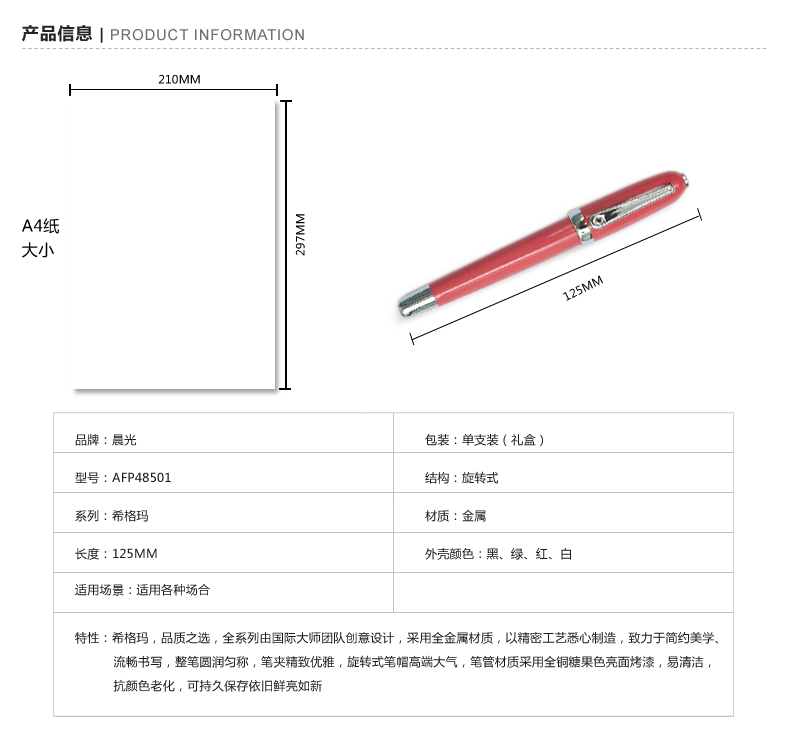 产品信息 | PRODUCT INFORMATION

210MM

A4纸
大小

297MM

125MM

| 品牌：晨光 | 包装：单支装（礼盒） |
|---|---|
| 型号：AFP48501 | 结构：旋转式 |
| 系列：希格玛 | 材质：金属 |
| 长度：125MM | 外壳颜色：黑、绿、红、白 |
| 适用场景：适用各种场合 | |

特性：希格玛，品质之选，全系列由国际大师团队创意设计，采用全金属材质，以精密工艺悉心制造，致力于简约美学、流畅书写，整笔圆润匀称，笔夹精致优雅，旋转式笔帽高端大气，笔管材质采用全铜糖果色亮面烤漆，易清洁，抗颜色老化，可持久保存依旧鲜亮如新